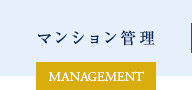 マンション管理

MANAGEMENT